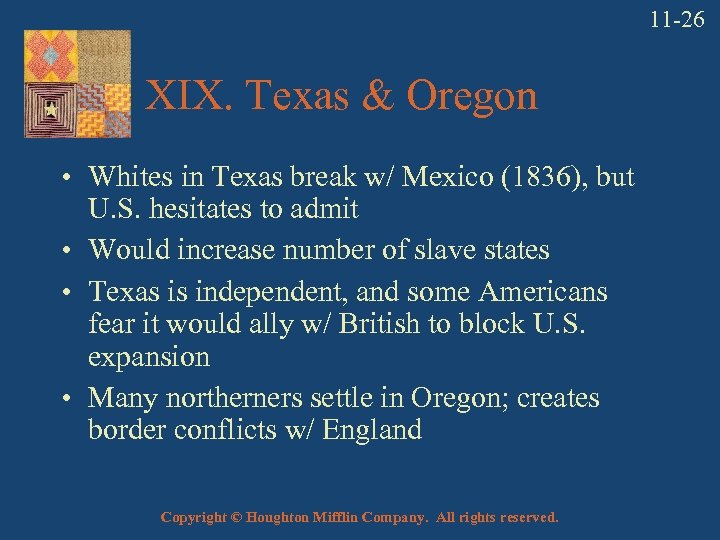 11-26

XIX. Texas & Oregon

• Whites in Texas break w/ Mexico (1836), but U.S. hesitates to admit
• Would increase number of slave states
• Texas is independent, and some Americans fear it would ally w/ British to block U.S. expansion
• Many northerners settle in Oregon; creates border conflicts w/ England

Copyright © Houghton Mifflin Company. All rights reserved.